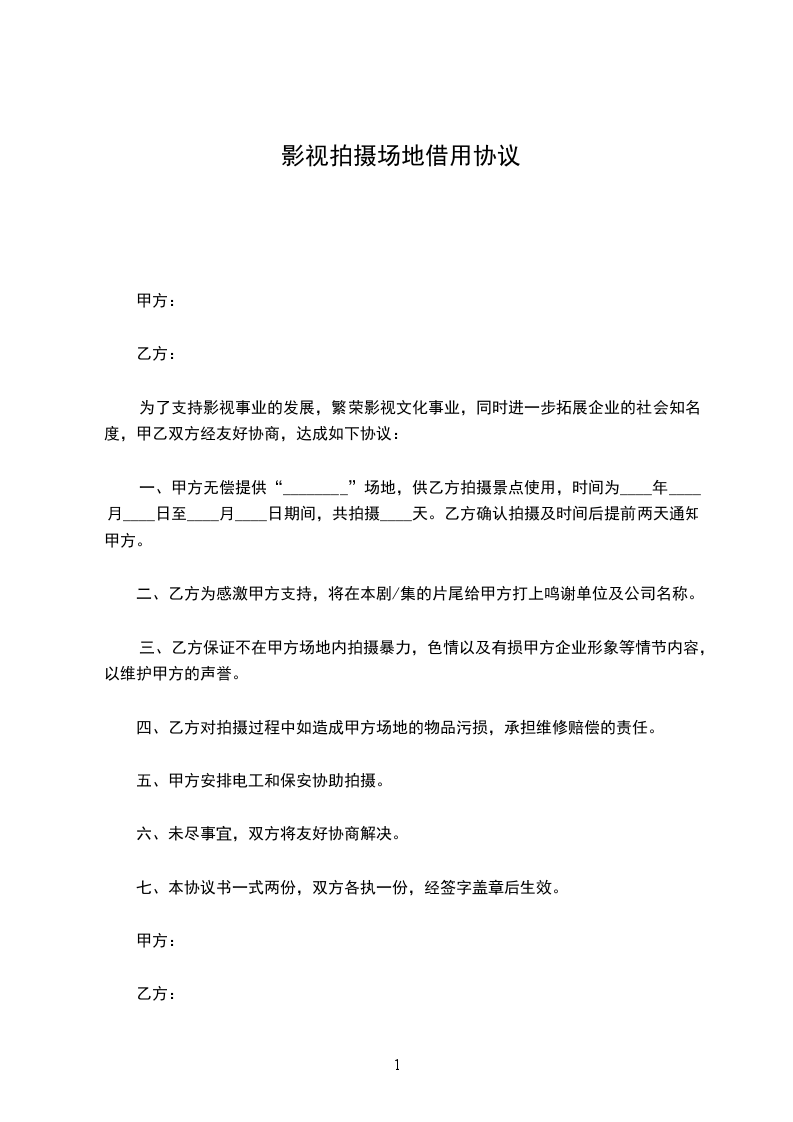 影视拍摄场地借用协议

甲方：

乙方：

为了支持影视事业的发展，繁荣影视文化事业，同时进一步拓展企业的社会知名度，甲乙双方经友好协商，达成如下协议：

一、甲方无偿提供“________”场地，供乙方拍摄景点使用，时间为____年____月____日至____月____日期间，共拍摄____天。乙方确认拍摄及时间后提前两天通知甲方。

二、乙方为感激甲方支持，将在本剧/集的片尾给甲方打上鸣谢单位及公司名称。

三、乙方保证不在甲方场地内拍摄暴力，色情以及有损甲方企业形象等情节内容，以维护甲方的声誉。

四、乙方对拍摄过程中如造成甲方场地的物品污损，承担维修赔偿的责任。

五、甲方安排电工和保安协助拍摄。

六、未尽事宜，双方将友好协商解决。

七、本协议书一式两份，双方各执一份，经签字盖章后生效。

甲方：

乙方：

1